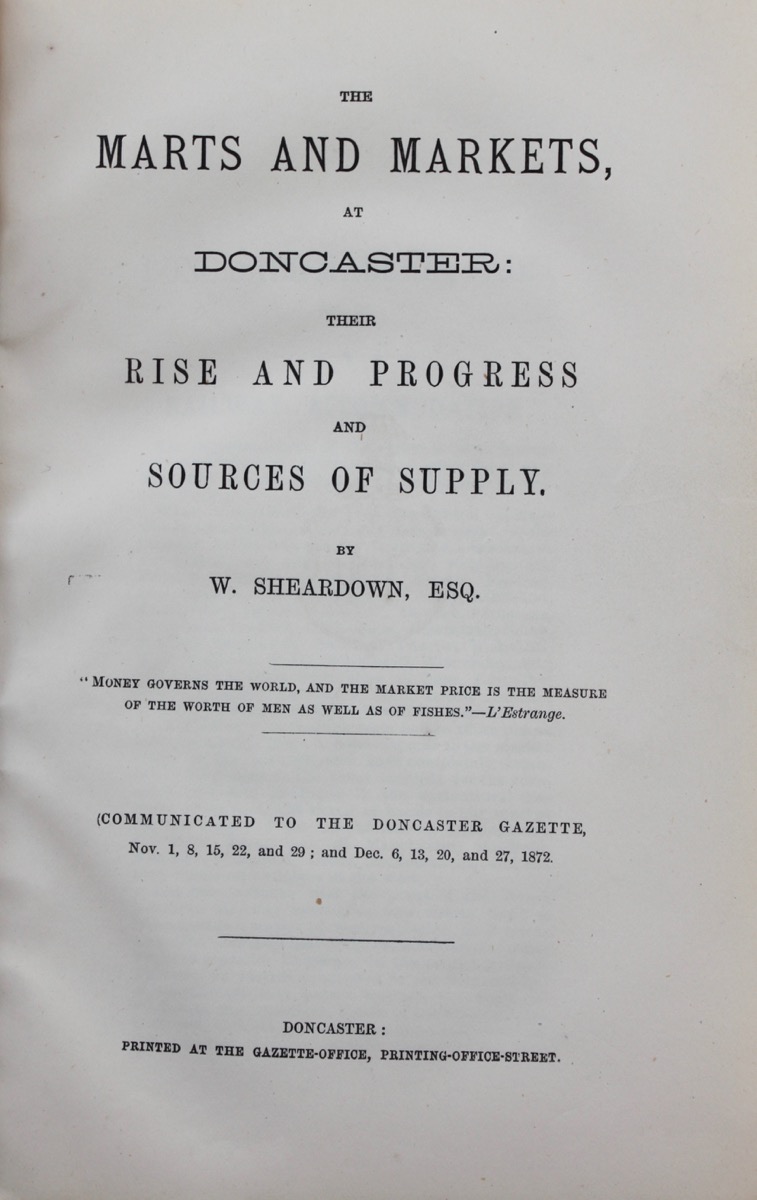 THE

MARTS AND MARKETS,

AT

DONCASTER:

THEIR

RISE AND PROGRESS

AND

SOURCES OF SUPPLY.

BY

W. SHEARDOWN, ESQ.

"MONEY GOVERNS THE WORLD, AND THE MARKET PRICE IS THE MEASURE OF THE WORTH OF MEN AS WELL AS OF FISHES."—L'Estrange.

(COMMUNICATED TO THE DONCASTER GAZETTE, Nov. 1, 8, 15, 22, and 29; and Dec. 6, 13, 20, and 27, 1872.

DONCASTER:
PRINTED AT THE GAZETTE-OFFICE, PRINTING-OFFICE-STREET.